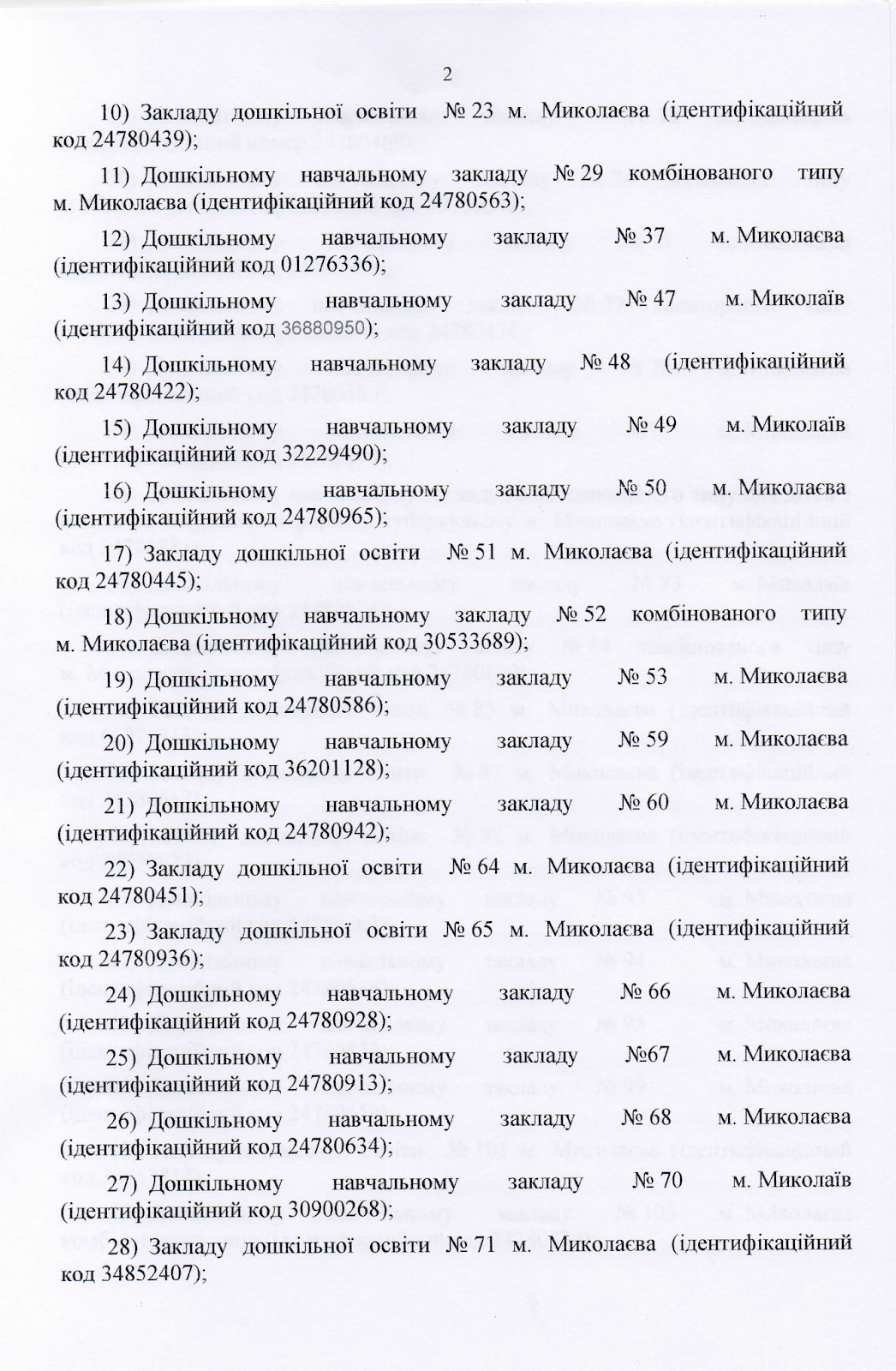 2

10) Закладу дошкільної освіти № 23 м. Миколаєва (ідентифікаційний код 24780439);

11) Дошкільному навчальному закладу № 29 комбінованого типу м. Миколаєва (ідентифікаційний код 24780563);

12) Дошкільному навчальному закладу № 37 м. Миколаєва (ідентифікаційний код 01276336);

13) Дошкільному навчальному закладу № 47 м. Миколаїв (ідентифікаційний код 36880950);

14) Дошкільному навчальному закладу № 48 (ідентифікаційний код 24780422);

15) Дошкільному навчальному закладу № 49 м. Миколаїв (ідентифікаційний код 32229490);

16) Дошкільному навчальному закладу № 50 м. Миколаєва (ідентифікаційний код 24780965);

17) Закладу дошкільної освіти № 51 м. Миколаєва (ідентифікаційний код 24780445);

18) Дошкільному навчальному закладу № 52 комбінованого типу м. Миколаєва (ідентифікаційний код 30533689);

19) Дошкільному навчальному закладу № 53 м. Миколаєва (ідентифікаційний код 24780586);

20) Дошкільному навчальному закладу № 59 м. Миколаєва (ідентифікаційний код 36201128);

21) Дошкільному навчальному закладу № 60 м. Миколаєва (ідентифікаційний код 24780942);

22) Закладу дошкільної освіти № 64 м. Миколаєва (ідентифікаційний код 24780451);

23) Закладу дошкільної освіти № 65 м. Миколаєва (ідентифікаційний код 24780936);

24) Дошкільному навчальному закладу № 66 м. Миколаєва (ідентифікаційний код 24780928);

25) Дошкільному навчальному закладу №67 м. Миколаєва (ідентифікаційний код 24780913);

26) Дошкільному навчальному закладу № 68 м. Миколаєва (ідентифікаційний код 24780634);

27) Дошкільному навчальному закладу № 70 м. Миколаїв (ідентифікаційний код 30900268);

28) Закладу дошкільної освіти № 71 м. Миколаєва (ідентифікаційний код 34852407);